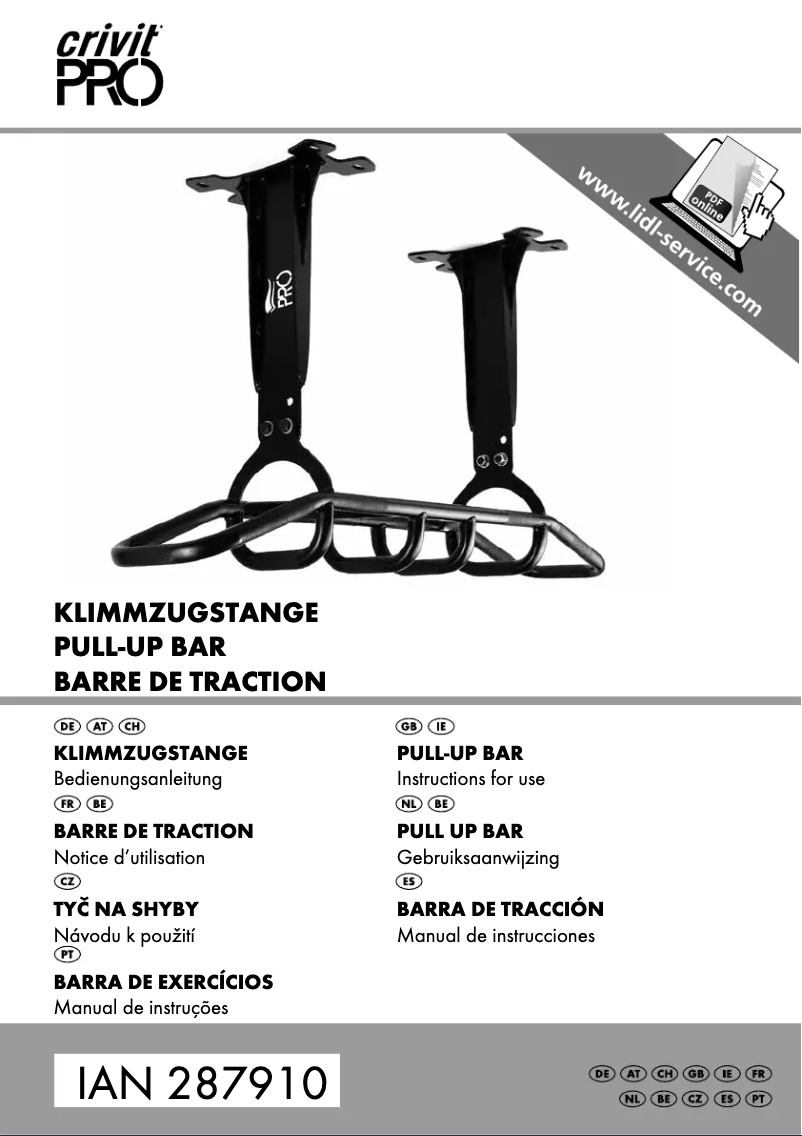 crivit
PRO

www.lidl-service.com

PDF online

PRO

KLIMMZUGSTANGE
PULL-UP BAR
BARRE DE TRACTION

DE AT CH
KLIMMZUGSTANGE
Bedienungsanleitung

FR BE
BARRE DE TRACTION
Notice d'utilisation

CZ
TYČ NA SHYBY
Návodu k použití

PT
BARRA DE EXERCÍCIOS
Manual de instruções

GB IE
PULL-UP BAR
Instructions for use

NL BE
PULL UP BAR
Gebruiksaanwijzing

ES
BARRA DE TRACCIÓN
Manual de instrucciones

IAN 287910

DE AT CH GB IE FR
NL BE CZ ES PT